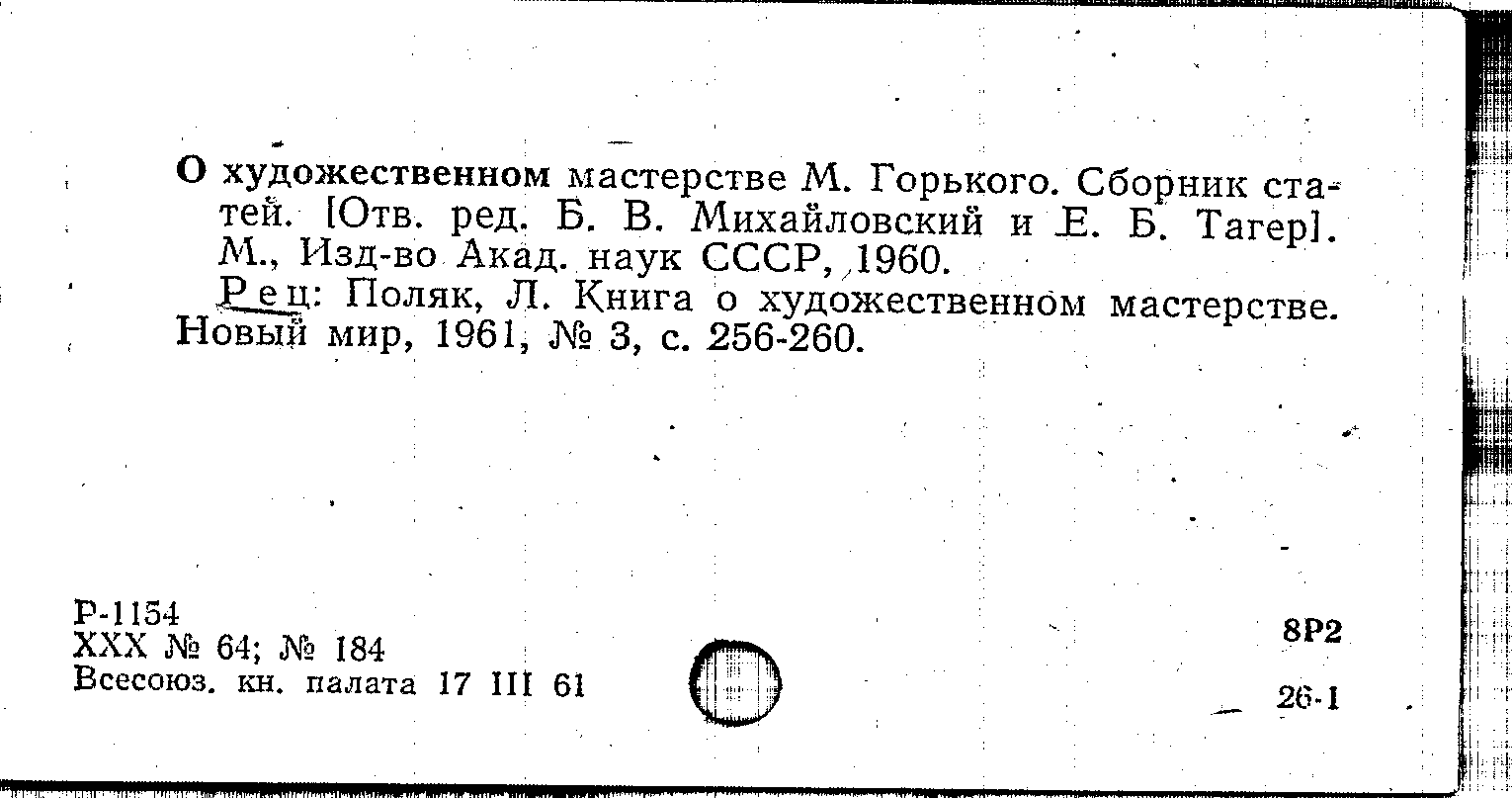 О художественном мастерстве М. Горького. Сборник статей. [Отв. ред. Б. В. Михайловский и Е. Б. Тагер]. М., Изд-во Акад. наук СССР, 1960.

Рец: Поляк, Л. Книга о художественном мастерстве. Новый мир, 1961, № 3, с. 256-260.

Р-1154
XXX № 64; № 184
Всесоюз. кн. палата 17 III 61

8Р2

26-1